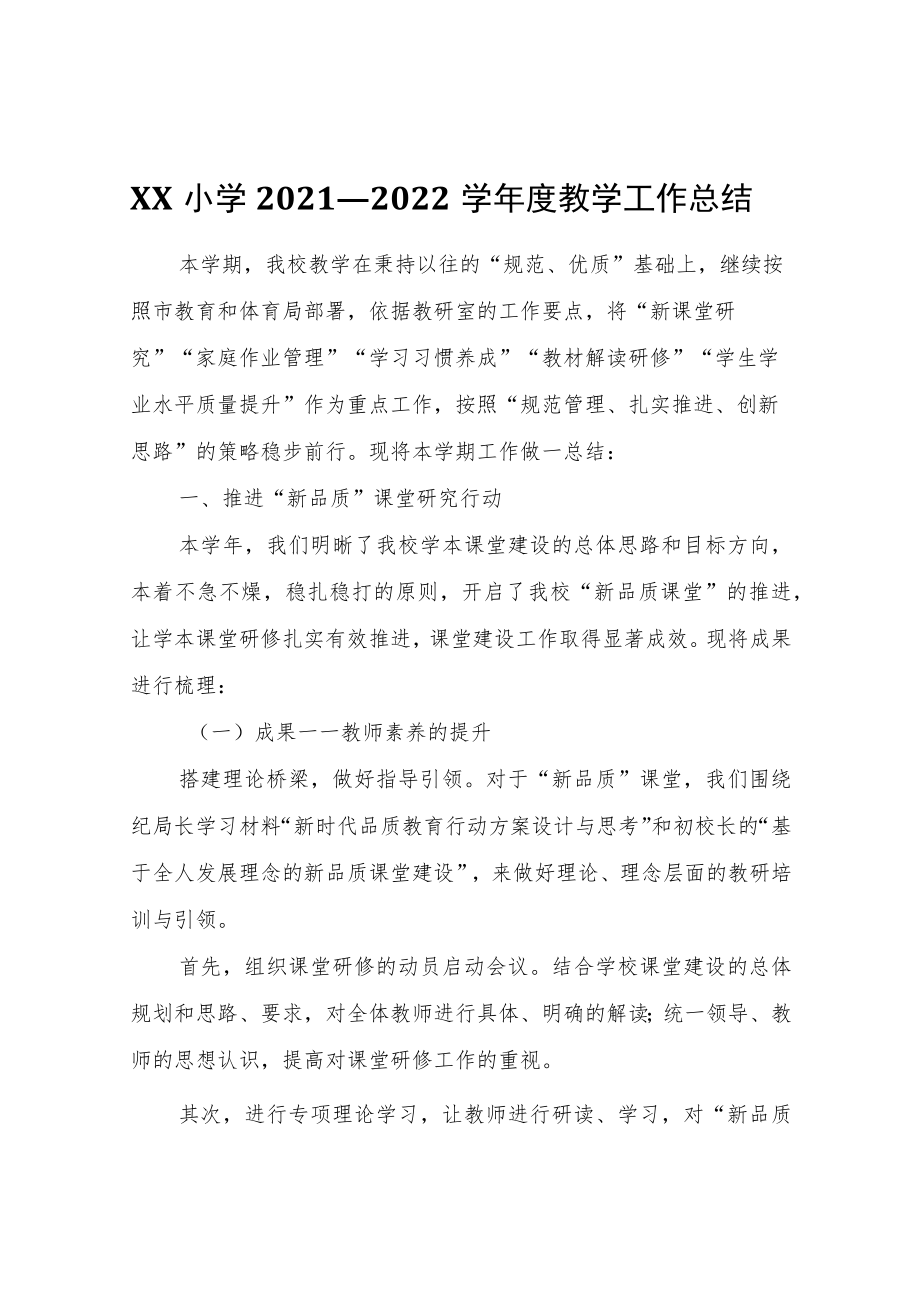 XX 小学 2021—2022 学年度教学工作总结

本学期，我校教学在秉持以往的“规范、优质”基础上，继续按照市教育和体育局部署，依据教研室的工作要点，将“新课堂研究”“家庭作业管理”“学习习惯养成”“教材解读研修”“学生学业水平质量提升”作为重点工作，按照“规范管理、扎实推进、创新思路”的策略稳步前行。现将本学期工作做一总结：

一、推进“新品质”课堂研究行动

本学年，我们明晰了我校学本课堂建设的总体思路和目标方向，本着不急不燥，稳扎稳打的原则，开启了我校“新品质课堂”的推进，让学本课堂研修扎实有效推进，课堂建设工作取得显著成效。现将成果进行梳理：

（一）成果一一教师素养的提升

搭建理论桥梁，做好指导引领。对于“新品质”课堂，我们围绕纪局长学习材料“新时代品质教育行动方案设计与思考”和初校长的“基于全人发展理念的新品质课堂建设”，来做好理论、理念层面的教研培训与引领。

首先，组织课堂研修的动员启动会议。结合学校课堂建设的总体规划和思路、要求，对全体教师进行具体、明确的解读;统一领导、教师的思想认识，提高对课堂研修工作的重视。

其次，进行专项理论学习，让教师进行研读、学习，对“新品质